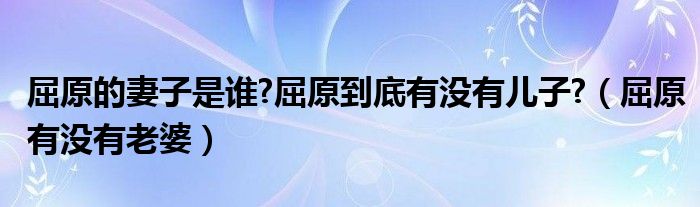 屈原的妻子是谁?屈原到底有没有儿子?（屈原有没有老婆）